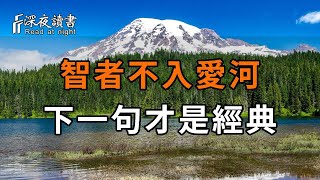 深夜讀書
Read at night

智者不入愛河

下一句才是經典